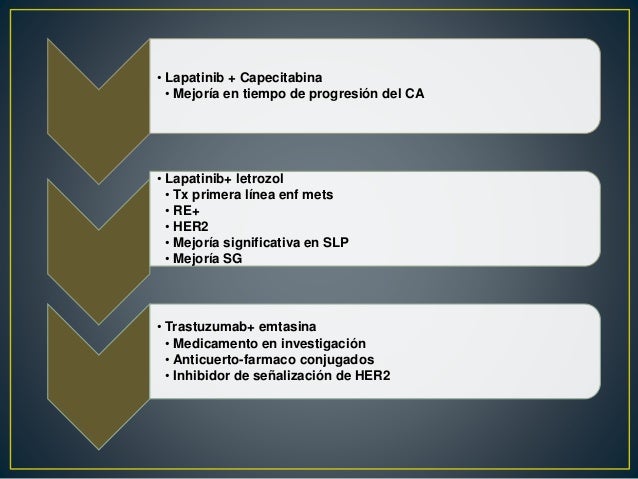 • Lapatinib + Capecitabina
• Mejoría en tiempo de progresión del CA

• Lapatinib+ letrozol
• Tx primera línea enf mets
• RE+
• HER2
• Mejoría significativa en SLP
• Mejoría SG

• Trastuzumab+ emtasina
• Medicamento en investigación
• Anticuerto-farmaco conjugados
• Inhibidor de señalización de HER2